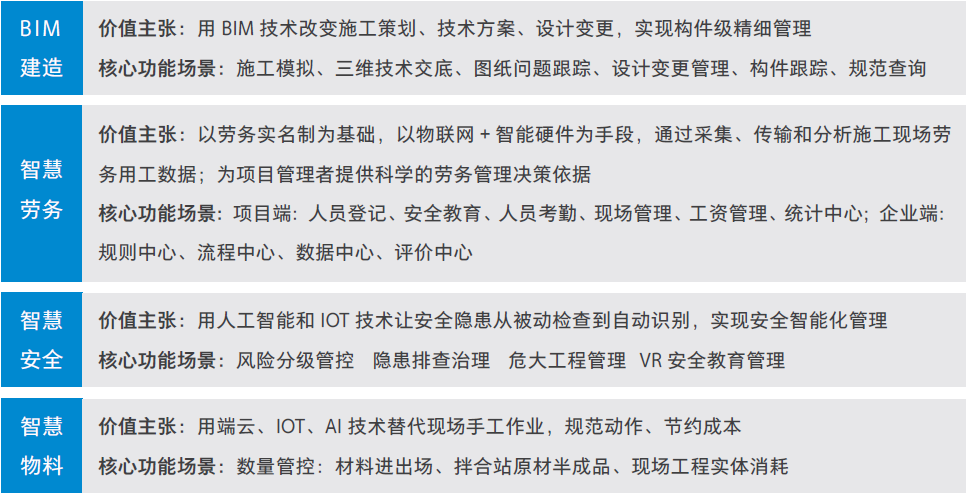 BIM建造

价值主张：用BIM技术改变施工策划、技术方案、设计变更，实现构件级精细管理

核心功能场景：施工模拟、三维技术交底、图纸问题跟踪、设计变更管理、构件跟踪、规范查询

智慧劳务

价值主张：以劳务实名制为基础，以物联网+智能硬件为手段，通过采集、传输和分析施工现场劳务用工数据；为项目管理者提供科学的劳务管理决策依据

核心功能场景：项目端：人员登记、安全教育、人员考勤、现场管理、工资管理、统计中心；企业端：规则中心、流程中心、数据中心、评价中心

智慧安全

价值主张：用人工智能和IOT技术让安全隐患从被动检查到自动识别，实现安全智能化管理

核心功能场景：风险分级管控 隐患排查治理 危大工程管理 VR安全教育管理

智慧物料

价值主张：用端云、IOT、AI技术替代现场手工作业，规范动作、节约成本

核心功能场景：数量管控：材料进出场、拌合站原材半成品、现场工程实体消耗